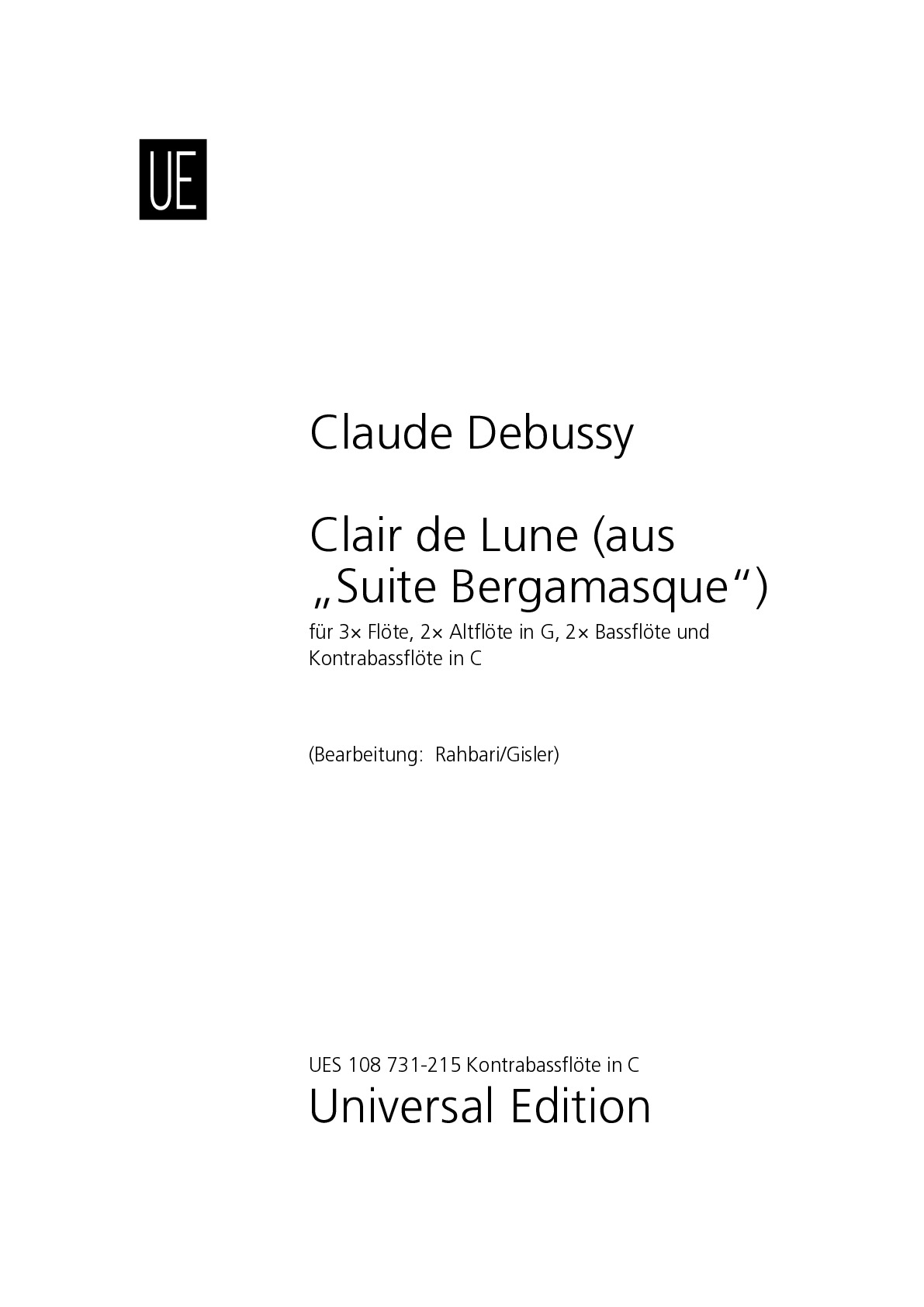 UE

Claude Debussy

Clair de Lune (aus „Suite Bergamasque“)

für 3× Flöte, 2× Altflöte in G, 2× Bassflöte und Kontrabassflöte in C

(Bearbeitung: Rahbari/Gisler)

UES 108 731-215 Kontrabassflöte in C

Universal Edition